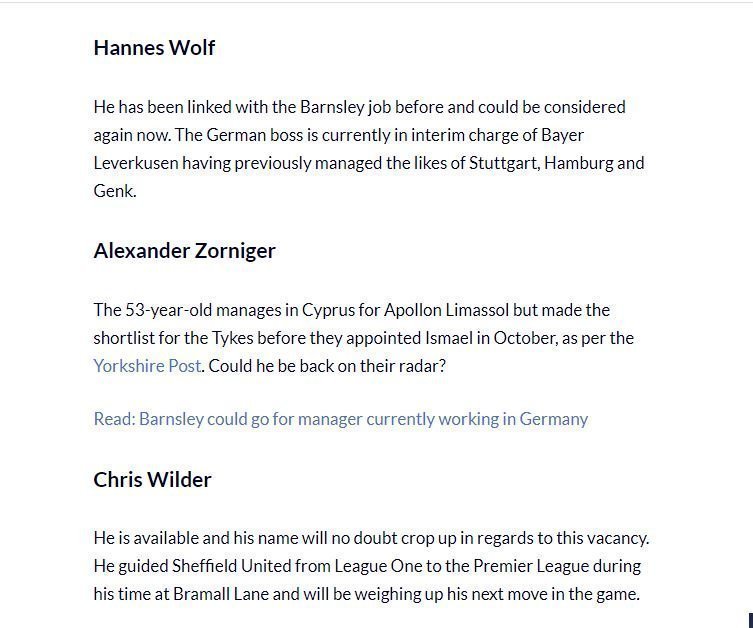 Hannes Wolf

He has been linked with the Barnsley job before and could be considered again now. The German boss is currently in interim charge of Bayer Leverkusen having previously managed the likes of Stuttgart, Hamburg and Genk.

Alexander Zorniger

The 53-year-old manages in Cyprus for Apollon Limassol but made the shortlist for the Tykes before they appointed Ismael in October, as per the Yorkshire Post. Could he be back on their radar?

Read: Barnsley could go for manager currently working in Germany

Chris Wilder

He is available and his name will no doubt crop up in regards to this vacancy. He guided Sheffield United from League One to the Premier League during his time at Bramall Lane and will be weighing up his next move in the game.